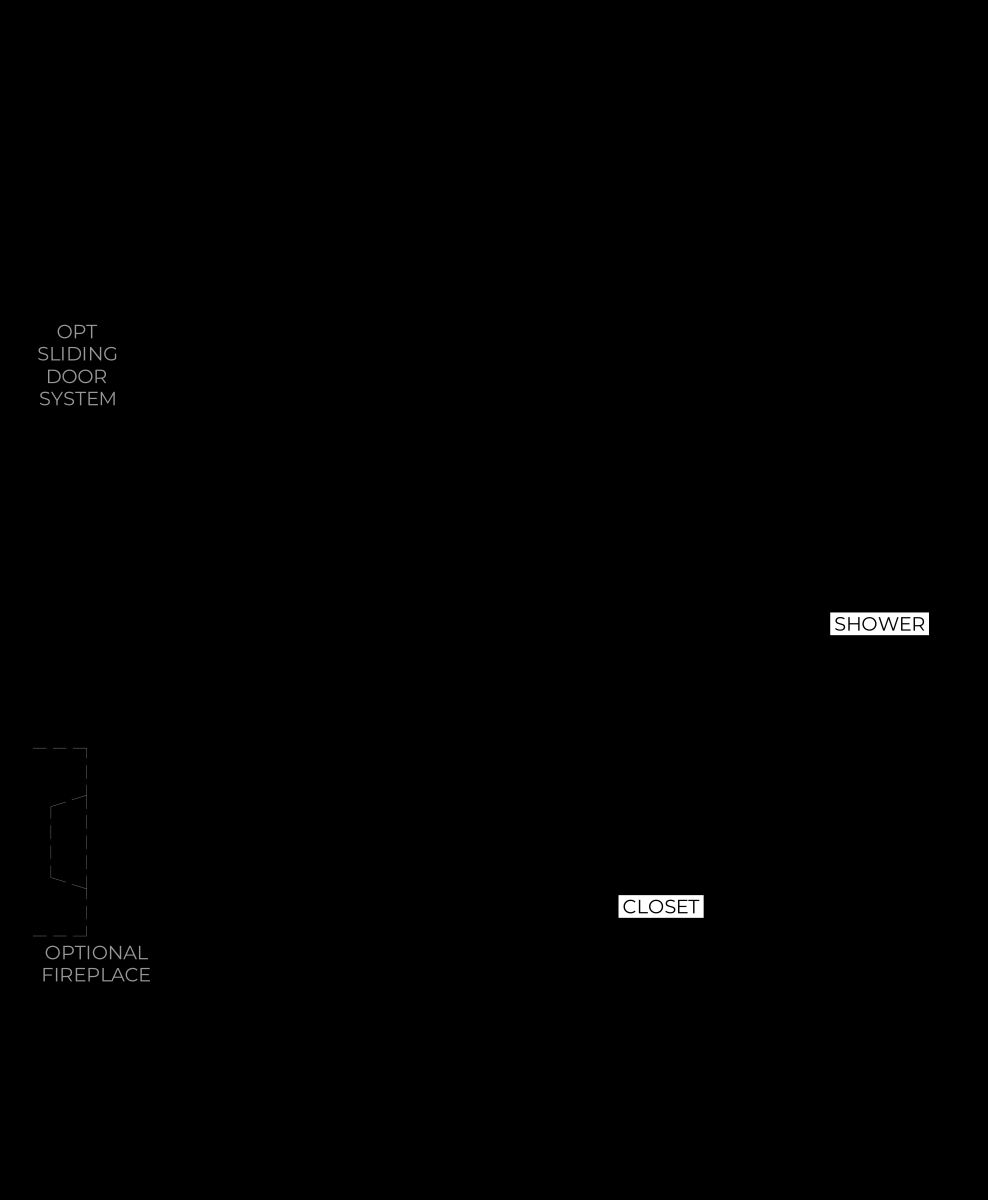 OPT
SLIDING
DOOR
SYSTEM

SHOWER

CLOSET

OPTIONAL
FIREPLACE